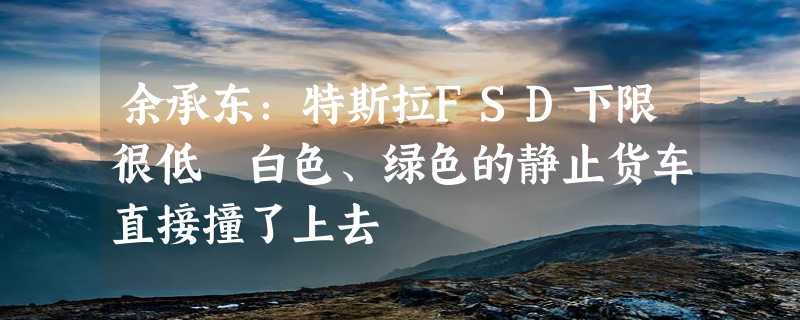 余承东：特斯拉FSD下限很低　白色、绿色的静止货车直接撞了上去